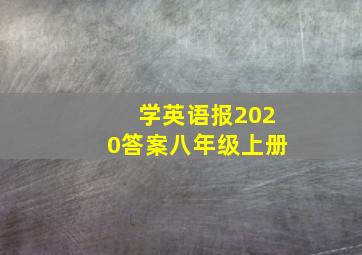 学英语报2020答案八年级上册